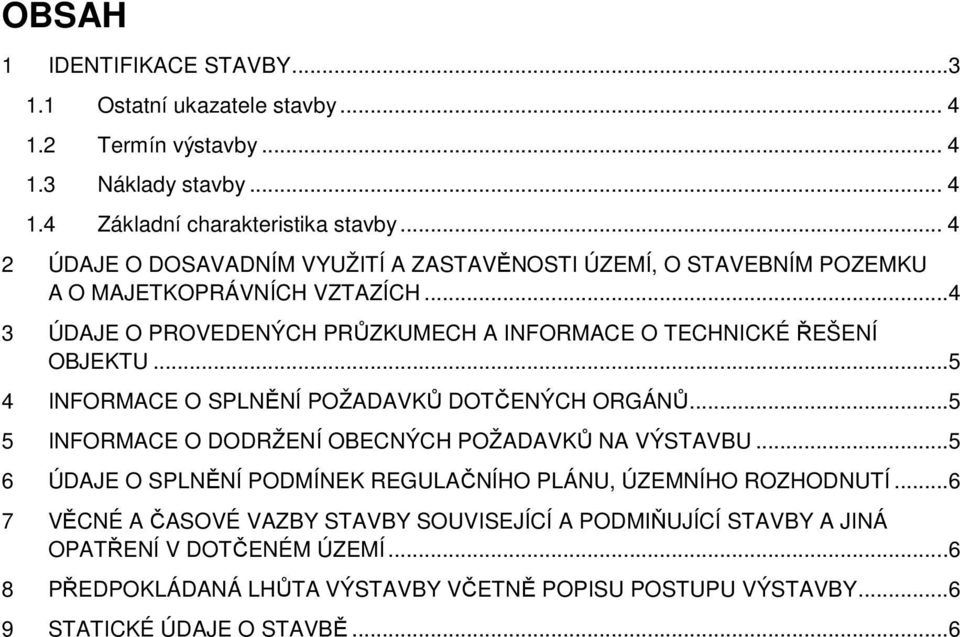 OBSAH

1 IDENTIFIKACE STAVBY...3

1.1 Ostatní ukazatele stavby... 4

1.2 Termín výstavby... 4

1.3 Náklady stavby... 4

1.4 Základní charakteristika stavby... 4

2 ÚDAJE O DOSAVADNÍM VYUŽITÍ A ZASTAVĚNOSTI ÚZEMÍ, O STAVEBNÍM POZEMKU A O MAJETKOPRÁVNÍCH VZTAZÍCH...4

3 ÚDAJE O PROVEDENÝCH PRŮZKUMECH A INFORMACE O TECHNICKÉ ŘEŠENÍ OBJEKTU...5

4 INFORMACE O SPLNĚNÍ POŽADAVKŮ DOTČENÝCH ORGÁNŮ...5

5 INFORMACE O DODRŽENÍ OBECNÝCH POŽADAVKŮ NA VÝSTAVBU...5

6 ÚDAJE O SPLNĚNÍ PODMÍNEK REGULAČNÍHO PLÁNU, ÚZEMNÍHO ROZHODNUTÍ...6

7 VĚCNÉ A ČASOVÉ VAZBY STAVBY SOUVISEJÍCÍ A PODMIŇUJÍCÍ STAVBY A JINÁ OPATŘENÍ V DOTČENÉM ÚZEMÍ...6

8 PŘEDPOKLÁDANÁ LHŮTA VÝSTAVBY VČETNĚ POPISU POSTUPU VÝSTAVBY...6

9 STATICKÉ ÚDAJE O STAVBĚ...6